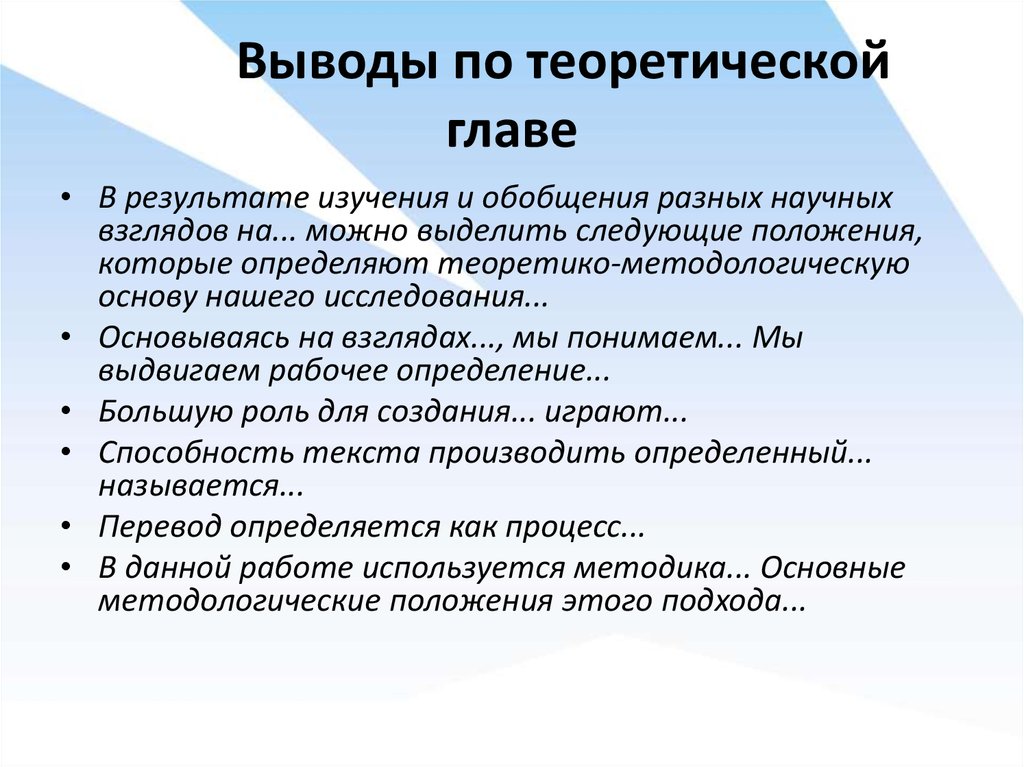 Выводы по теоретической главе

• В результате изучения и обобщения разных научных взглядов на... можно выделить следующие положения, которые определяют теоретико-методологическую основу нашего исследования...
• Основываясь на взглядах..., мы понимаем... Мы выдвигаем рабочее определение...
• Большую роль для создания... играют...
• Способность текста производить определенный... называется...
• Перевод определяется как процесс...
• В данной работе используется методика... Основные методологические положения этого подхода...